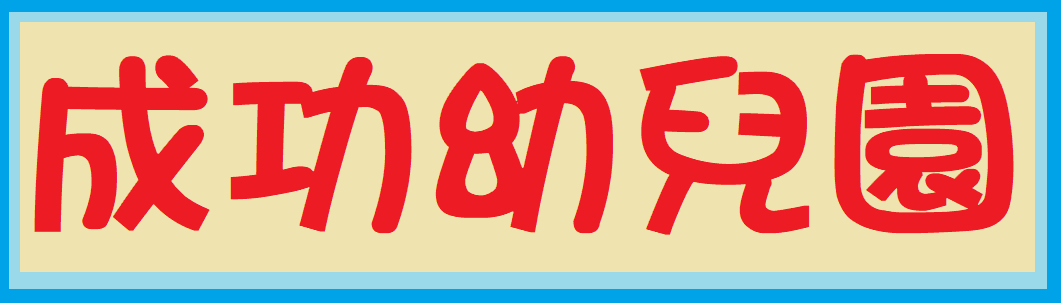 成功幼兒園